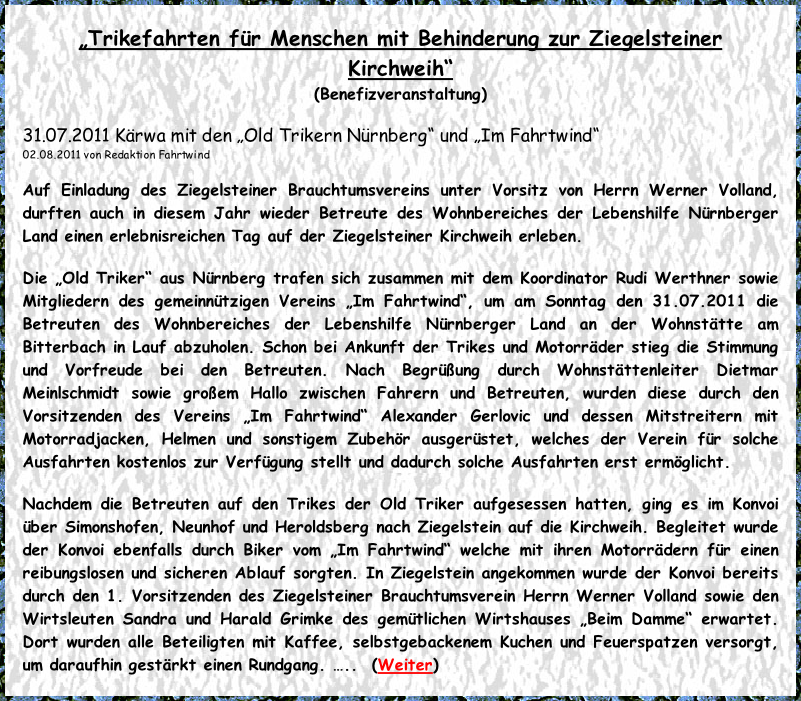 „Trikefahrten für Menschen mit Behinderung zur Ziegelsteiner Kirchweih“
(Benefizveranstaltung)

31.07.2011 Kärwa mit den „Old Trikern Nürnberg“ und „Im Fahrtwind“
02.08.2011 von Redaktion Fahrtwind

Auf Einladung des Ziegelsteiner Brauchtumsvereins unter Vorsitz von Herrn Werner Volland, durften auch in diesem Jahr wieder Betreute des Wohnbereiches der Lebenshilfe Nürnberger Land einen erlebnisreichen Tag auf der Ziegelsteiner Kirchweih erleben.

Die „Old Triker“ aus Nürnberg trafen sich zusammen mit dem Koordinator Rudi Werthner sowie Mitgliedern des gemeinnützigen Vereins „Im Fahrtwind“, um am Sonntag den 31.07.2011 die Betreuten des Wohnbereiches der Lebenshilfe Nürnberger Land an der Wohnstätte am Bitterbach in Lauf abzuholen. Schon bei Ankunft der Trikes und Motorräder stieg die Stimmung und Vorfreude bei den Betreuten. Nach Begrüßung durch Wohnstättenleiter Dietmar Meinlschmidt sowie großem Hallo zwischen Fahrern und Betreuten, wurden diese durch den Vorsitzenden des Vereins „Im Fahrtwind“ Alexander Gerlovic und dessen Mitstreitern mit Motorradjacken, Helmen und sonstigem Zubehör ausgerüstet, welches der Verein für solche Ausfahrten kostenlos zur Verfügung stellt und dadurch solche Ausfahrten erst ermöglicht.

Nachdem die Betreuten auf den Trikes der Old Triker aufgesessen hatten, ging es im Konvoi über Simonshofen, Neunhof und Heroldsberg nach Ziegelstein auf die Kirchweih. Begleitet wurde der Konvoi ebenfalls durch Biker vom „Im Fahrtwind“ welche mit ihren Motorrädern für einen reibungslosen und sicheren Ablauf sorgten. In Ziegelstein angekommen wurde der Konvoi bereits durch den 1. Vorsitzenden des Ziegelsteiner Brauchtumsverein Herrn Werner Volland sowie den Wirtsleuten Sandra und Harald Grimke des gemütlichen Wirtshauses „Beim Damme“ erwartet. Dort wurden alle Beteiligten mit Kaffee, selbstgebackenem Kuchen und Feuerspatzen versorgt, um daraufhin gestärkt einen Rundgang. ….. (Weiter)